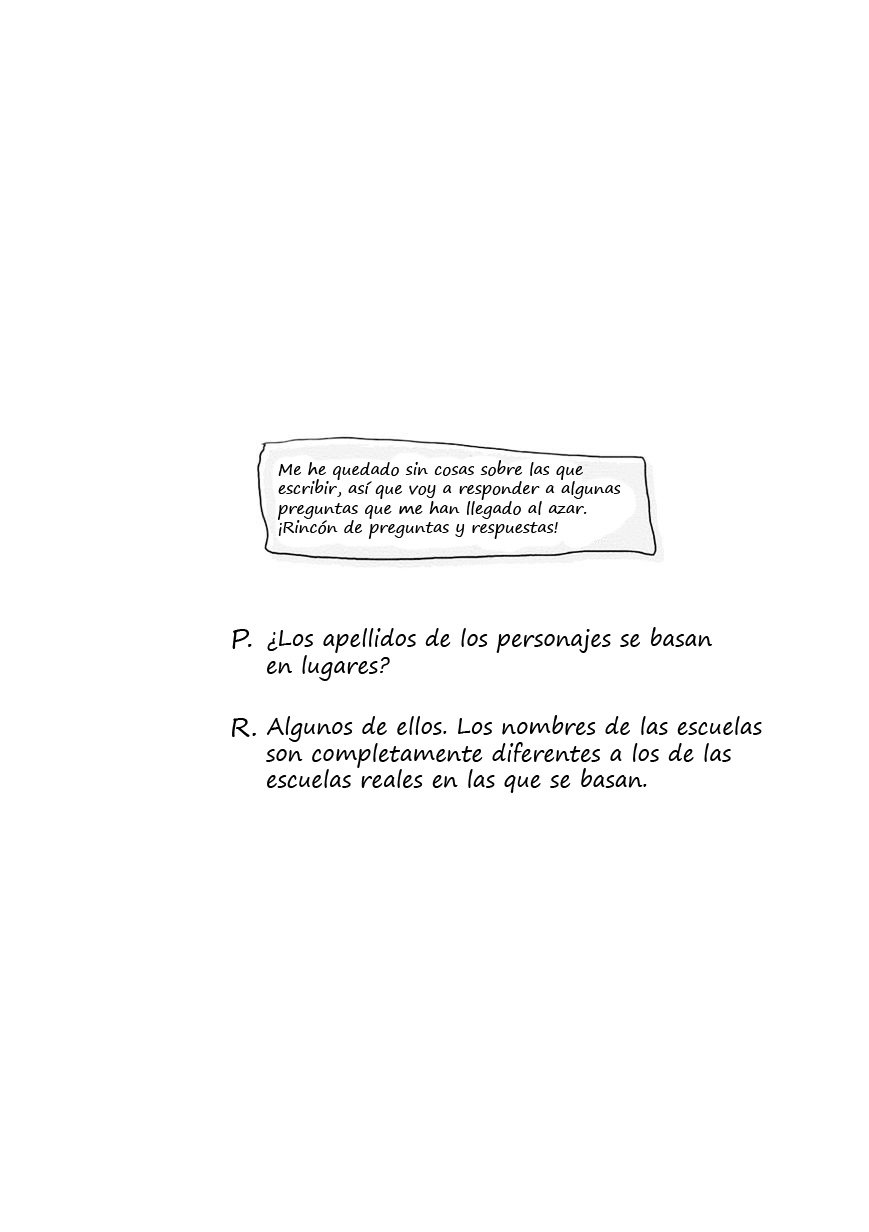 Me he quedado sin cosas sobre las que escribir, así que voy a responder a algunas preguntas que me han llegado al azar. ¡Rincón de preguntas y respuestas!

P. ¿Los apellidos de los personajes se basan en lugares?

R. Algunos de ellos. Los nombres de las escuelas son completamente diferentes a los de las escuelas reales en las que se basan.